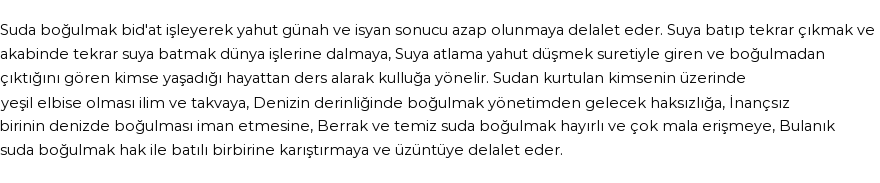 Suda boğulmak bid'at işleyerek yahut günah ve isyan sonucu azap olunmaya delalet eder. Suya batıp tekrar çıkmak ve akabinde tekrar suya batmak dünya işlerine dalmaya, Suya atlama yahut düşmek suretiyle giren ve boğulmadan çıktığını gören kimse yaşadığı hayattan ders alarak kulluğa yönelir. Sudan kurtulan kimsenin üzerinde yeşil elbise olması ilim ve takvaya, Denizin derinliğinde boğulmak yönetimden gelecek haksızlığa, İnançsız birinin denizde boğulması iman etmesine, Berrak ve temiz suda boğulmak hayırlı ve çok mala erişmeye, Bulanık suda boğulmak hak ile batılı birbirine karıştırmaya ve üzüntüye delalet eder.